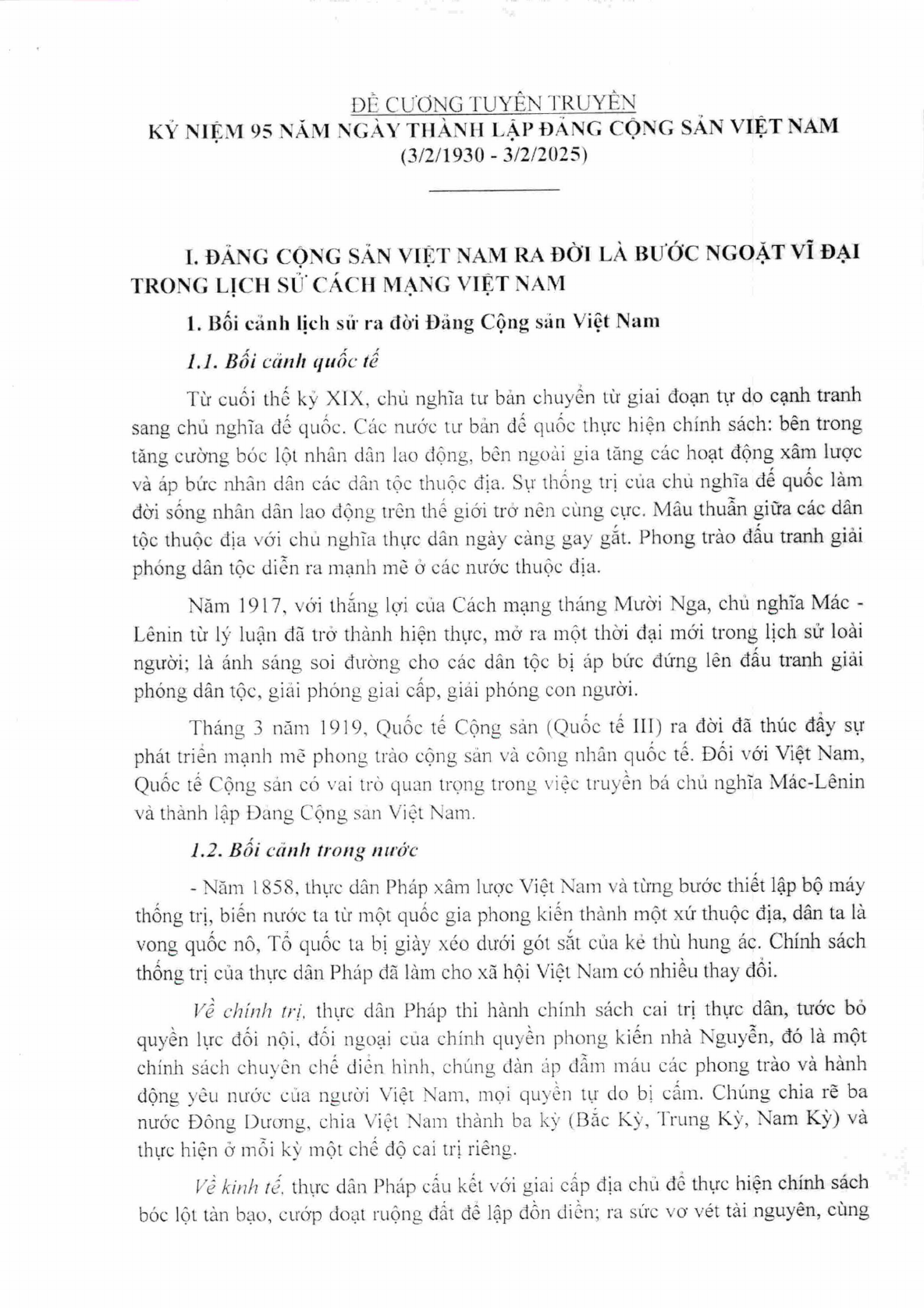 ĐỀ CƯƠNG TUYÊN TRUYỀN
KỶ NIỆM 95 NĂM NGÀY THÀNH LẬP ĐẢNG CỘNG SẢN VIỆT NAM
(3/2/1930 - 3/2/2025)

I. ĐẢNG CỘNG SẢN VIỆT NAM RA ĐỜI LÀ BƯỚC NGOẶT VĨ ĐẠI TRONG LỊCH SỬ CÁCH MẠNG VIỆT NAM

1. Bối cảnh lịch sử ra đời Đảng Cộng sản Việt Nam

1.1. Bối cảnh quốc tế

Từ cuối thế kỷ XIX, chủ nghĩa tư bản chuyển từ giai đoạn tự do cạnh tranh sang chủ nghĩa đế quốc. Các nước tư bản đế quốc thực hiện chính sách: bên trong tăng cường bóc lột nhân dân lao động, bên ngoài gia tăng các hoạt động xâm lược và áp bức nhân dân các dân tộc thuộc địa. Sự thống trị của chủ nghĩa đế quốc làm đời sống nhân dân lao động trên thế giới trở nên cùng cực. Mâu thuẫn giữa các dân tộc thuộc địa với chủ nghĩa thực dân ngày càng gay gắt. Phong trào đấu tranh giải phóng dân tộc diễn ra mạnh mẽ ở các nước thuộc địa.

Năm 1917, với thắng lợi của Cách mạng tháng Mười Nga, chủ nghĩa Mác - Lênin từ lý luận đã trở thành hiện thực, mở ra một thời đại mới trong lịch sử loài người; là ánh sáng soi đường cho các dân tộc bị áp bức đứng lên đấu tranh giải phóng dân tộc, giải phóng giai cấp, giải phóng con người.

Tháng 3 năm 1919, Quốc tế Cộng sản (Quốc tế III) ra đời đã thúc đẩy sự phát triển mạnh mẽ phong trào cộng sản và công nhân quốc tế. Đối với Việt Nam, Quốc tế Cộng sản có vai trò quan trọng trong việc truyền bá chủ nghĩa Mác-Lênin và thành lập Đảng Cộng sản Việt Nam.

1.2. Bối cảnh trong nước

- Năm 1858, thực dân Pháp xâm lược Việt Nam và từng bước thiết lập bộ máy thống trị, biến nước ta từ một quốc gia phong kiến thành một xứ thuộc địa, dân ta là vong quốc nô, Tổ quốc ta bị giày xéo dưới gót sắt của kẻ thù hung ác. Chính sách thống trị của thực dân Pháp đã làm cho xã hội Việt Nam có nhiều thay đổi.

Về chính trị, thực dân Pháp thi hành chính sách cai trị thực dân, tước bỏ quyền lực đối nội, đối ngoại của chính quyền phong kiến nhà Nguyễn, đó là một chính sách chuyên chế điển hình, chúng đàn áp đẫm máu các phong trào và hành động yêu nước của người Việt Nam, mọi quyền tự do bị cấm. Chúng chia rẽ ba nước Đông Dương, chia Việt Nam thành ba kỳ (Bắc Kỳ, Trung Kỳ, Nam Kỳ) và thực hiện ở mỗi kỳ một chế độ cai trị riêng.

Về kinh tế, thực dân Pháp cấu kết với giai cấp địa chủ để thực hiện chính sách bóc lột tàn bạo, cướp đoạt ruộng đất để lập đồn điền; ra sức vơ vét tài nguyên, cùng